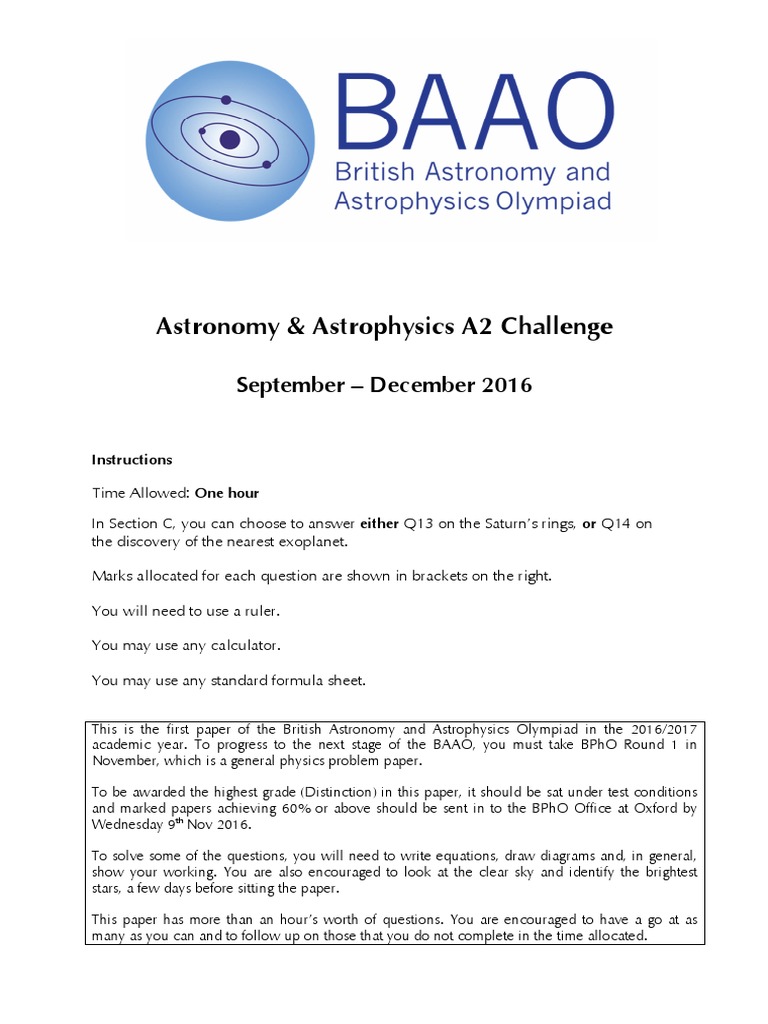 BAAO
British Astronomy and Astrophysics Olympiad

Astronomy & Astrophysics A2 Challenge

September – December 2016

Instructions

Time Allowed: One hour

In Section C, you can choose to answer either Q13 on the Saturn's rings, or Q14 on the discovery of the nearest exoplanet.

Marks allocated for each question are shown in brackets on the right.

You will need to use a ruler.

You may use any calculator.

You may use any standard formula sheet.

This is the first paper of the British Astronomy and Astrophysics Olympiad in the 2016/2017 academic year. To progress to the next stage of the BAAO, you must take BPhO Round 1 in November, which is a general physics problem paper.

To be awarded the highest grade (Distinction) in this paper, it should be sat under test conditions and marked papers achieving 60% or above should be sent in to the BPhO Office at Oxford by Wednesday 9$^{th}$ Nov 2016.

To solve some of the questions, you will need to write equations, draw diagrams and, in general, show your working. You are also encouraged to look at the clear sky and identify the brightest stars, a few days before sitting the paper.

This paper has more than an hour's worth of questions. You are encouraged to have a go at as many as you can and to follow up on those that you do not complete in the time allocated.